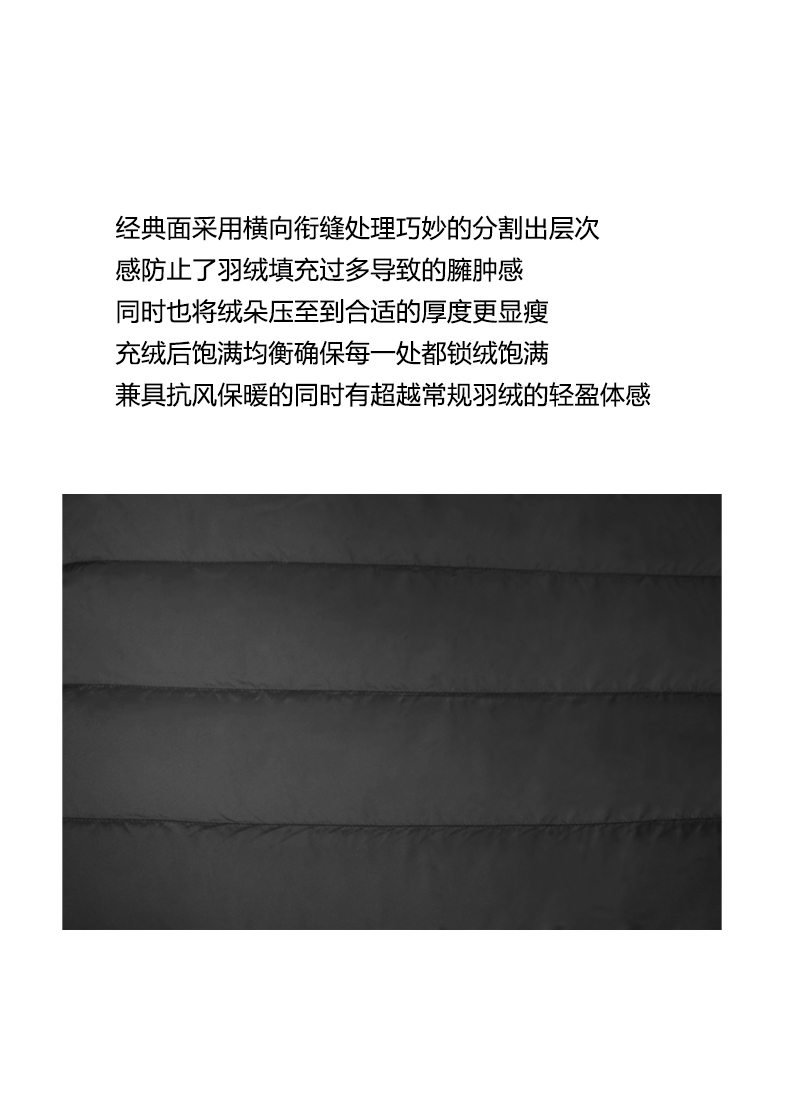 经典面采用横向衔缝处理巧妙的分割出层次
感防止了羽绒填充过多导致的臃肿感
同时也将绒朵压至到合适的厚度更显瘦
充绒后饱满均衡确保每一处都锁绒饱满
兼具抗风保暖的同时有超越常规羽绒的轻盈体感